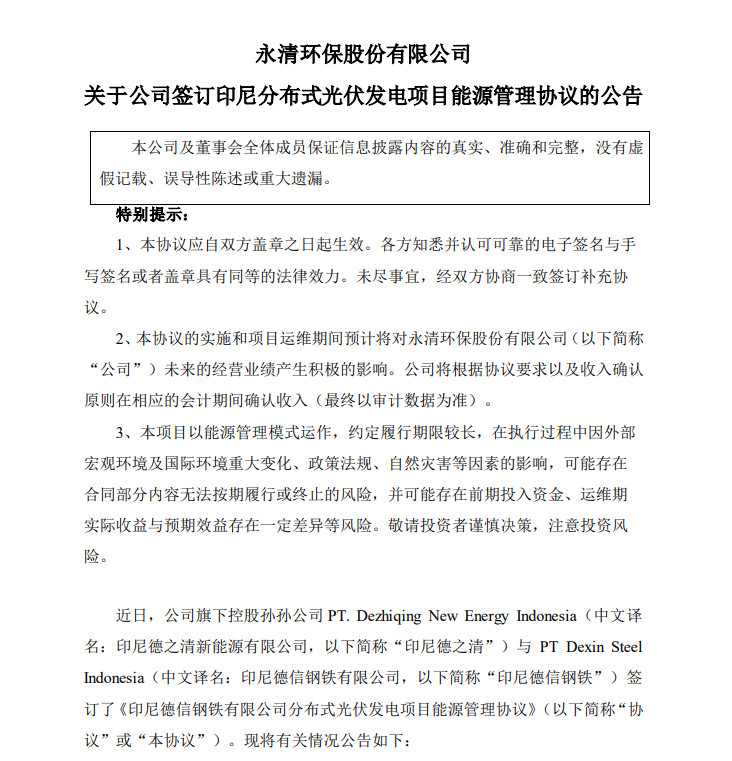 永清环保股份有限公司

关于公司签订印尼分布式光伏发电项目能源管理协议的公告

本公司及董事会全体成员保证信息披露内容的真实、准确和完整，没有虚假记载、误导性陈述或重大遗漏。

特别提示：

1、本协议应自双方盖章之日起生效。各方知悉并认可可靠的电子签名与手写签名或者盖章具有同等的法律效力。未尽事宜，经双方协商一致签订补充协议。

2、本协议的实施和项目运维期间预计将对永清环保股份有限公司（以下简称“公司”）未来的经营业绩产生积极的影响。公司将根据协议要求以及收入确认原则在相应的会计期间确认收入（最终以审计数据为准）。

3、本项目以能源管理模式运作，约定履行期限较长，在执行过程中因外部宏观环境及国际环境重大变化、政策法规、自然灾害等因素的影响，可能存在合同部分内容无法按期履行或终止的风险，并可能存在前期投入资金、运维期实际收益与预期效益存在一定差异等风险。敬请投资者谨慎决策，注意投资风险。

近日，公司旗下控股孙孙公司 PT. Dezhiqing New Energy Indonesia（中文译名：印尼德之清新能源有限公司，以下简称“印尼德之清”）与 PT Dexin Steel Indonesia（中文译名：印尼德信钢铁有限公司，以下简称“印尼德信钢铁”）签订了《印尼德信钢铁有限公司分布式光伏发电项目能源管理协议》（以下简称“协议”或“本协议”）。现将有关情况公告如下：